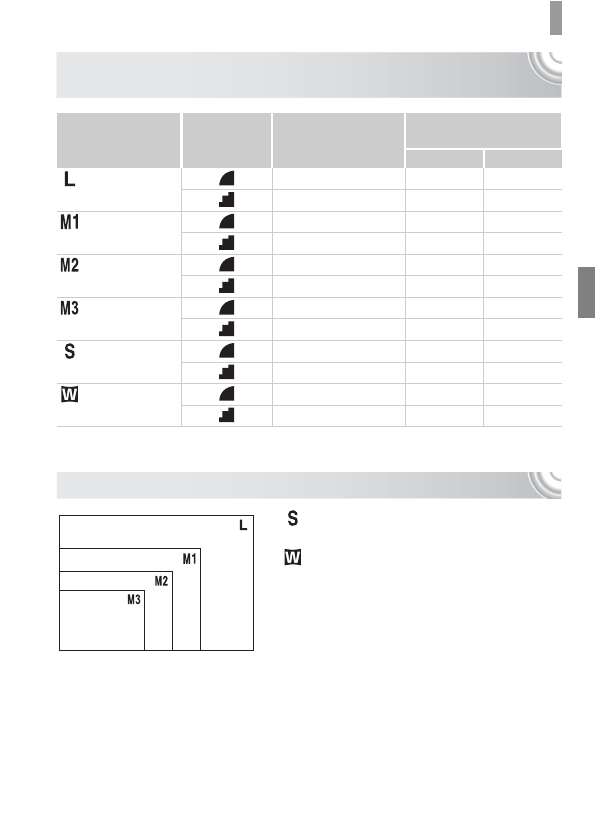 | | | | | |
|---|---|---|---|---|
| L | | | | |
| | | | | |
| M1 | | | | |
| | | | | |
| M2 | | | | |
| | | | | |
| M3 | | | | |
| | | | | |
| S | | | | |
| | | | | |
| W | | | | |
| | | | | |

L

M1

M2

M3

S

W